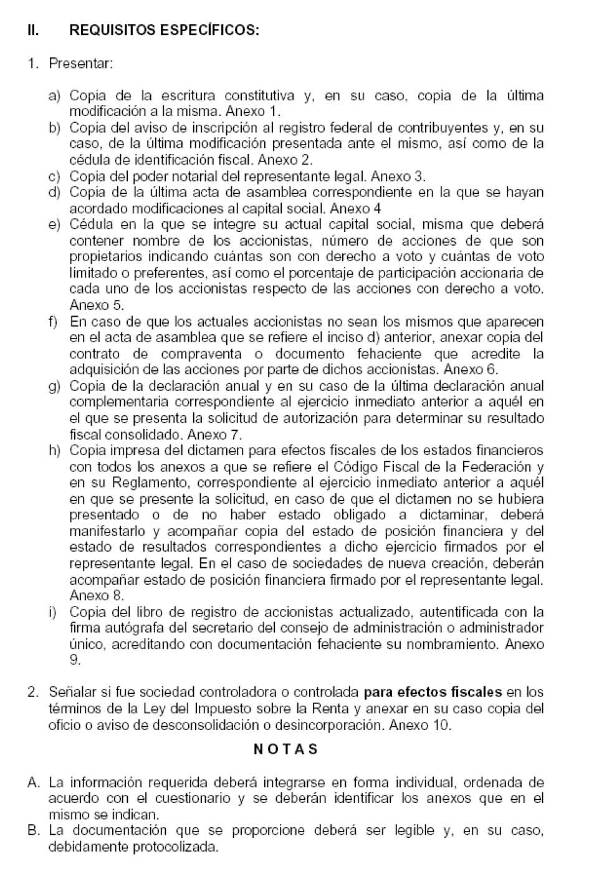 II. REQUISITOS ESPECÍFICOS:

1. Presentar:

a) Copia de la escritura constitutiva y, en su caso, copia de la última modificación a la misma. Anexo 1.
b) Copia del aviso de inscripción al registro federal de contribuyentes y, en su caso, de la última modificación presentada ante el mismo, así como de la cédula de identificación fiscal. Anexo 2.
c) Copia del poder notarial del representante legal. Anexo 3.
d) Copia de la última acta de asamblea correspondiente en la que se hayan acordado modificaciones al capital social. Anexo 4
e) Cédula en la que se integre su actual capital social, misma que deberá contener nombre de los accionistas, número de acciones de que son propietarios indicando cuántas son con derecho a voto y cuántas de voto limitado o preferentes, así como el porcentaje de participación accionaria de cada uno de los accionistas respecto de las acciones con derecho a voto. Anexo 5.
f) En caso de que los actuales accionistas no sean los mismos que aparecen en el acta de asamblea que se refiere el inciso d) anterior, anexar copia del contrato de compraventa o documento fehaciente que acredite la adquisición de las acciones por parte de dichos accionistas. Anexo 6.
g) Copia de la declaración anual y en su caso de la última declaración anual complementaria correspondiente al ejercicio inmediato anterior a aquél en el que se presenta la solicitud de autorización para determinar su resultado fiscal consolidado. Anexo 7.
h) Copia impresa del dictamen para efectos fiscales de los estados financieros con todos los anexos a que se refiere el Código Fiscal de la Federación y en su Reglamento, correspondiente al ejercicio inmediato anterior a aquél en que se presente la solicitud, en caso de que el dictamen no se hubiera presentado o de no haber estado obligado a dictaminar, deberá manifestarlo y acompañar copia del estado de posición financiera y del estado de resultados correspondientes a dicho ejercicio firmados por el representante legal. En el caso de sociedades de nueva creación, deberán acompañar estado de posición financiera firmado por el representante legal. Anexo 8.
i) Copia del libro de registro de accionistas actualizado, autentificada con la firma autógrafa del secretario del consejo de administración o administrador único, acreditando con documentación fehaciente su nombramiento. Anexo 9.

2. Señalar si fue sociedad controladora o controlada para efectos fiscales en los términos de la Ley del Impuesto sobre la Renta y anexar en su caso copia del oficio o aviso de desconsolidación o desincorporación. Anexo 10.

NOTAS

A. La información requerida deberá integrarse en forma individual, ordenada de acuerdo con el cuestionario y se deberán identificar los anexos que en el mismo se indican.
B. La documentación que se proporcione deberá ser legible y, en su caso, debidamente protocolizada.